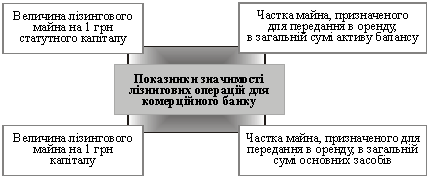 Величина лізингового майна на 1 грн статутного капіталу

Частка майна, призначеного для передання в оренду, в загальній сумі активу балансу

Показники значимості лізингових операцій для комерційного банку

Величина лізингового майна на 1 грн капіталу

Частка майна, призначеного для передання в оренду, в загальній сумі основних засобів